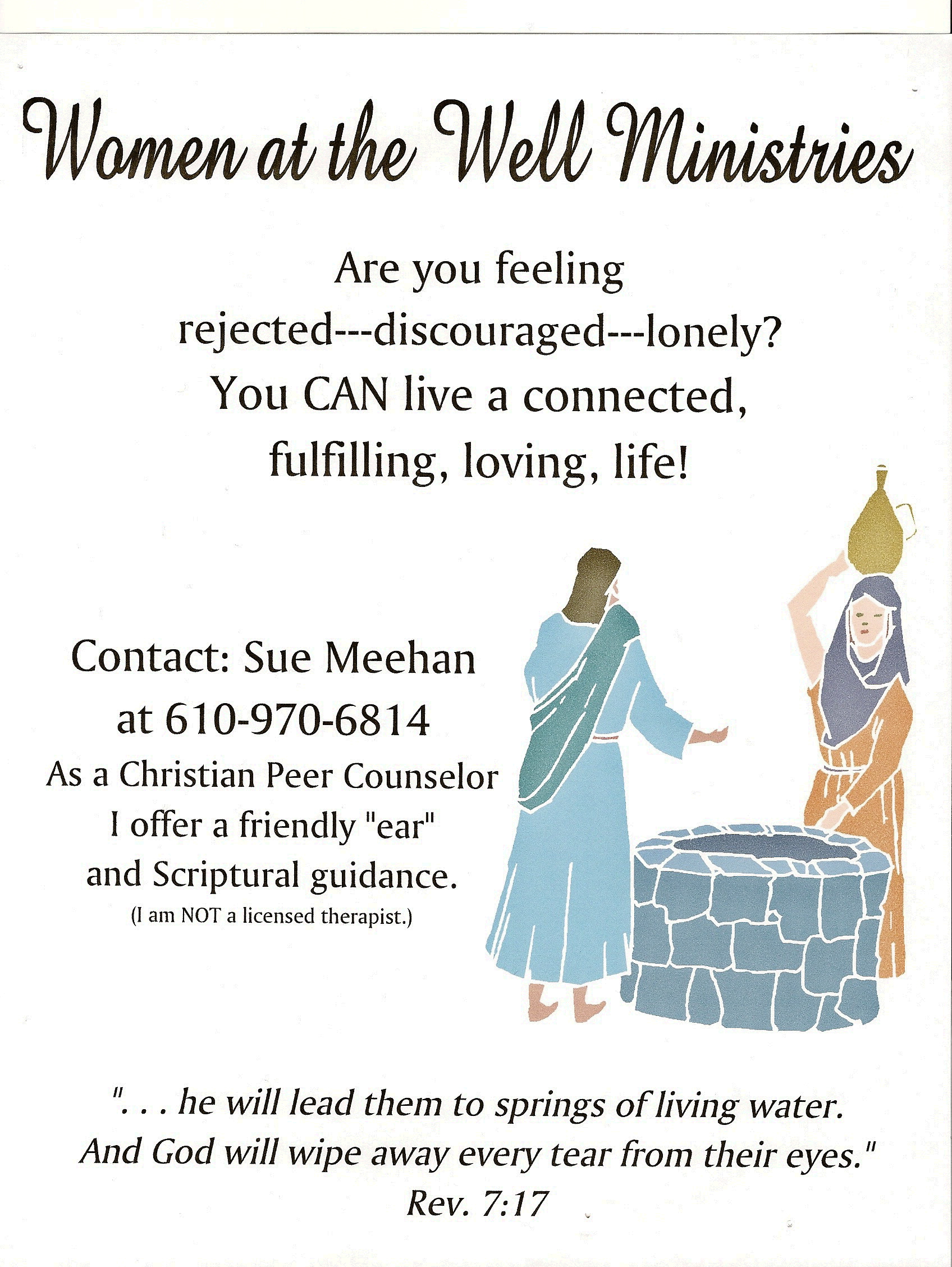 Women at the Well Ministries

Are you feeling
rejected---discouraged---lonely?
You CAN live a connected,
fulfilling, loving, life!

Contact: Sue Meehan
at 610-970-6814
As a Christian Peer Counselor
I offer a friendly "ear"
and Scriptural guidance.
(I am NOT a licensed therapist.)

". . . he will lead them to springs of living water.
And God will wipe away every tear from their eyes."
Rev. 7:17